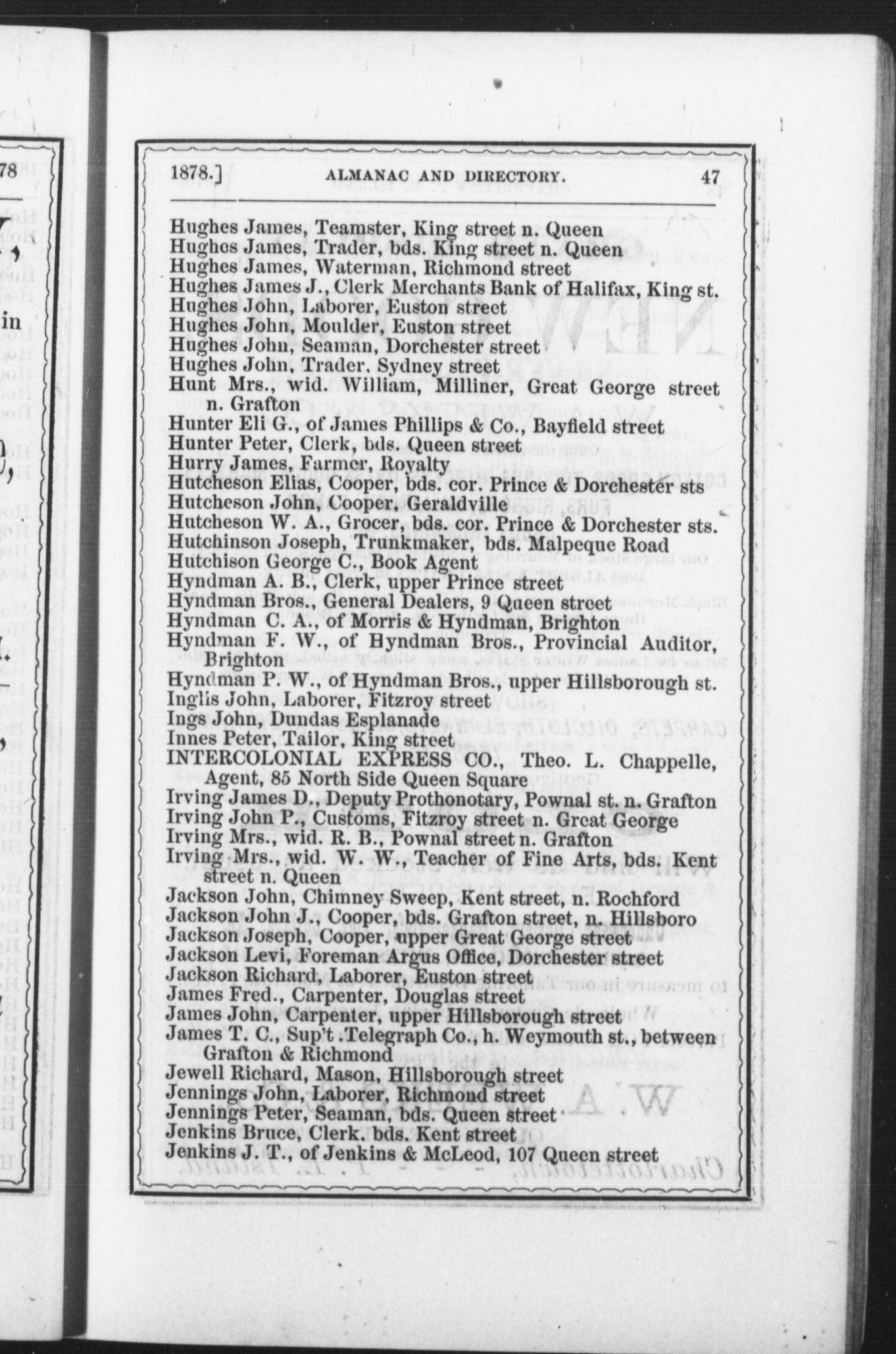 1878.] ALMANAC AND DIRECTORY. 47

Hughes James, Teamster, King street n. Queen
Hughes James, Trader, bds. King street n. Queen
Hughes James, Waterman, Richmond street
Hughes James J., Clerk Merchants Bank of Halifax, King st.
Hughes John, Laborer, Euston street
Hughes John, Moulder, Euston street
Hughes John, Seaman, Dorchester street
Hughes John, Trader, Sydney street
Hunt Mrs., wid. William, Milliner, Great George street n. Grafton
Hunter Eli G., of James Phillips & Co., Bayfield street
Hunter Peter, Clerk, bds. Queen street
Hurry James, Farmer, Royalty
Hutcheson Elias, Cooper, bds. cor. Prince & Dorchester sts
Hutcheson John, Cooper, Geraldville
Hutcheson W. A., Grocer, bds. cor. Prince & Dorchester sts.
Hutchinson Joseph, Trunkmaker, bds. Malpeque Road
Hutchison George C., Book Agent
Hyndman A. B., Clerk, upper Prince street
Hyndman Bros., General Dealers, 9 Queen street
Hyndman C. A., of Morris & Hyndman, Brighton
Hyndman F. W., of Hyndman Bros., Provincial Auditor, Brighton
Hyndman P. W., of Hyndman Bros., upper Hillsborough st.
Inglis John, Laborer, Fitzroy street
Ings John, Dundas Esplanade
Innes Peter, Tailor, King street
INTERCOLONIAL EXPRESS CO., Theo. L. Chappelle, Agent, 85 North Side Queen Square
Irving James D., Deputy Prothonotary, Pownal st. n. Grafton
Irving John P., Customs, Fitzroy street n. Great George
Irving Mrs., wid. R. B., Pownal street n. Grafton
Irving Mrs., wid. W. W., Teacher of Fine Arts, bds. Kent street n. Queen
Jackson John, Chimney Sweep, Kent street, n. Rochford
Jackson John J., Cooper, bds. Grafton street, n. Hillsboro
Jackson Joseph, Cooper, upper Great George street
Jackson Levi, Foreman Argus Office, Dorchester street
Jackson Richard, Laborer, Euston street
James Fred., Carpenter, Douglas street
James John, Carpenter, upper Hillsborough street
James T. C., Sup't. Telegraph Co., h. Weymouth st., between Grafton & Richmond
Jewell Richard, Mason, Hillsborough street
Jennings John, Laborer, Richmond street
Jennings Peter, Seaman, bds. Queen street
Jenkins Bruce, Clerk, bds. Kent street
Jenkins J. T., of Jenkins & McLeod, 107 Queen street